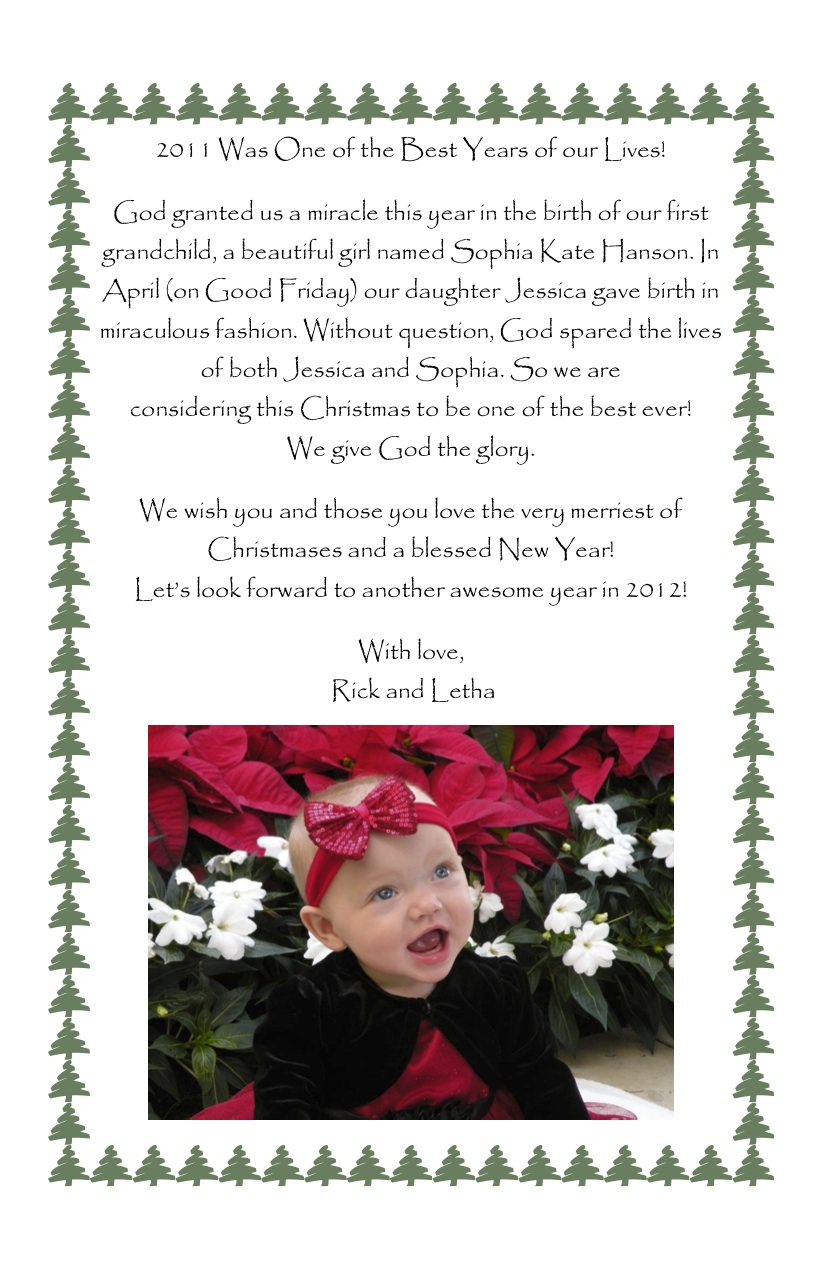 2011 Was One of the Best Years of our Lives!

God granted us a miracle this year in the birth of our first grandchild, a beautiful girl named Sophia Kate Hanson. In April (on Good Friday) our daughter Jessica gave birth in miraculous fashion. Without question, God spared the lives of both Jessica and Sophia. So we are considering this Christmas to be one of the best ever! We give God the glory.

We wish you and those you love the very merriest of Christmases and a blessed New Year! Let's look forward to another awesome year in 2012!

With love,
Rick and Letha